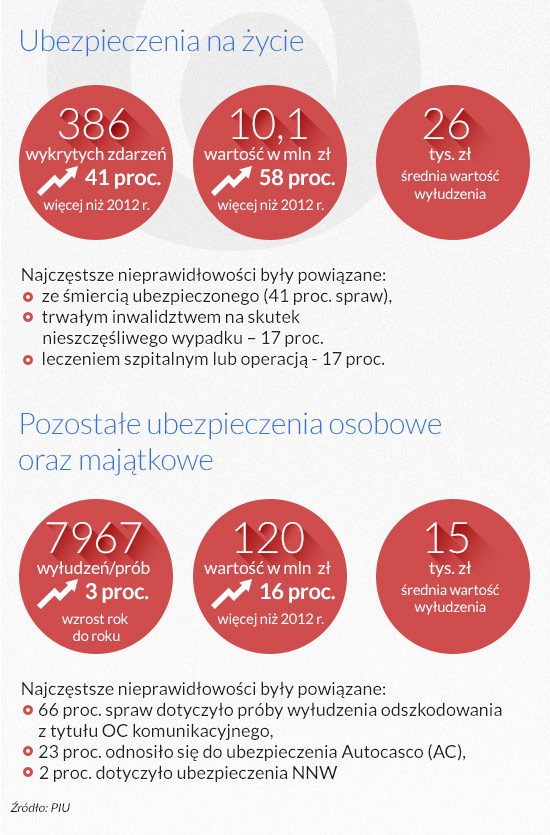 Ubezpieczenia na życie

386
wykrytych zdarzeń
41 proc.
więcej niż 2012 r.

10,1
wartość w mln zł
58 proc.
więcej niż 2012 r.

26
tys. zł
średnia wartość wyłudzenia

Najczęstsze nieprawidłowości były powiązane:
ze śmiercią ubezpieczonego (41 proc. spraw),
trwałym inwalidztwem na skutek nieszczęśliwego wypadku – 17 proc.
leczeniem szpitalnym lub operacją - 17 proc.

Pozostałe ubezpieczenia osobowe oraz majątkowe

7967
wyłudzeń/prób
3 proc.
wzrost rok do roku

120
wartość w mln zł
16 proc.
więcej niż 2012 r.

15
tys. zł
średnia wartość wyłudzenia

Najczęstsze nieprawidłowości były powiązane:
66 proc. spraw dotyczyło próby wyłudzenia odszkodowania z tytułu OC komunikacyjnego,
23 proc. odnosiło się do ubezpieczenia Autocasco (AC),
2 proc. dotyczyło ubezpieczenia NNW

Źródło: PIU